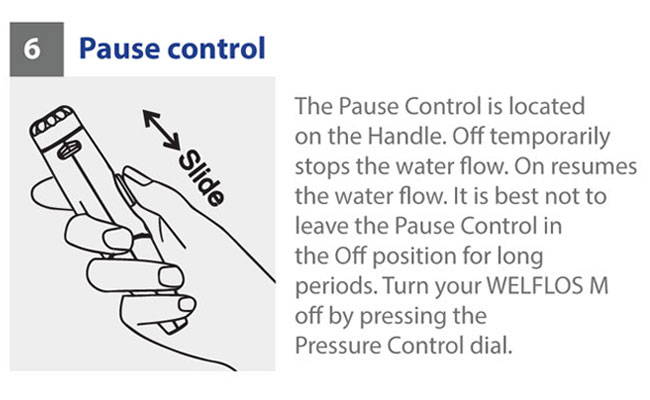 6 Pause control

Slide

The Pause Control is located on the Handle. Off temporarily stops the water flow. On resumes the water flow. It is best not to leave the Pause Control in the Off position for long periods. Turn your WELFLOS M off by pressing the Pressure Control dial.